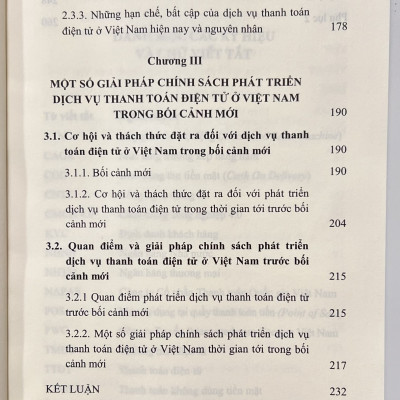 2.3.3. Những hạn chế, bất cập của dịch vụ thanh toán điện tử ở Việt Nam hiện nay và nguyên nhân 178

Chương III

MỘT SỐ GIẢI PHÁP CHÍNH SÁCH PHÁT TRIỂN DỊCH VỤ THANH TOÁN ĐIỆN TỬ Ở VIỆT NAM TRONG BỐI CẢNH MỚI 190

3.1. Cơ hội và thách thức đặt ra đối với dịch vụ thanh toán điện tử ở Việt Nam trong bối cảnh mới 190

3.1.1. Bối cảnh mới 190

3.1.2. Cơ hội và thách thức đặt ra đối với phát triển dịch vụ thanh toán điện tử trong thời gian tới trước bối cảnh mới 204

3.2. Quan điểm và giải pháp chính sách phát triển dịch vụ thanh toán điện tử ở Việt Nam trước bối cảnh mới 215

3.2.1 Quan điểm phát triển dịch vụ thanh toán điện tử trước bối cảnh mới 215

3.2.2. Một số giải pháp chính sách phát triển dịch vụ thanh toán điện tử ở Việt Nam thời gian tới trong bối cảnh mới 217

KẾT LUẬN 232